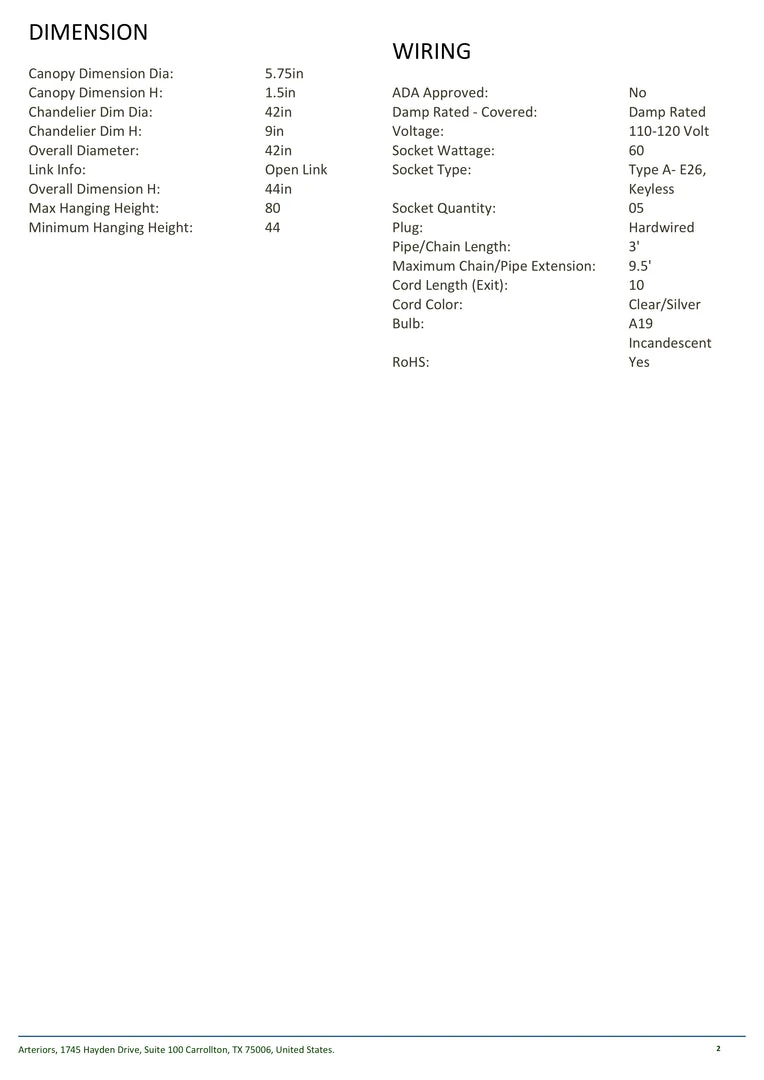 DIMENSION

Canopy Dimension Dia: 5.75in
Canopy Dimension H: 1.5in
Chandelier Dim Dia: 42in
Chandelier Dim H: 9in
Overall Diameter: 42in
Link Info: Open Link
Overall Dimension H: 44in
Max Hanging Height: 80
Minimum Hanging Height: 44

WIRING

ADA Approved: No
Damp Rated - Covered: Damp Rated
Voltage: 110-120 Volt
Socket Wattage: 60
Socket Type: Type A- E26, Keyless
Socket Quantity: 05
Plug: Hardwired
Pipe/Chain Length: 3'
Maximum Chain/Pipe Extension: 9.5'
Cord Length (Exit): 10
Cord Color: Clear/Silver
Bulb: A19 Incandescent
RoHS: Yes

Arteriors, 1745 Hayden Drive, Suite 100 Carrollton, TX 75006, United States.

2